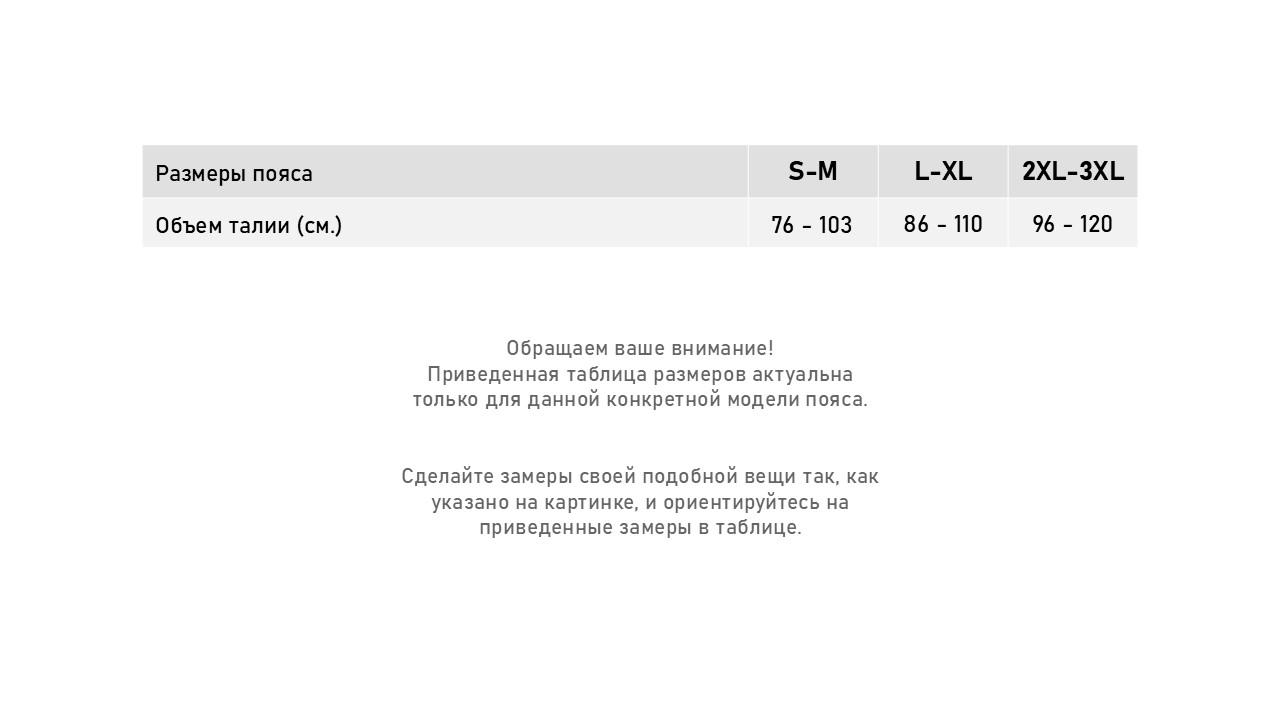 | Размеры пояса | S-M | L-XL | 2XL-3XL |
|---|---|---|---|
| Объем талии (см.) | 76 - 103 | 86 - 110 | 96 - 120 |

Обращаем ваше внимание!
Приведенная таблица размеров актуальна только для данной конкретной модели пояса.

Сделайте замеры своей подобной вещи так, как указано на картинке, и ориентируйтесь на приведенные замеры в таблице.